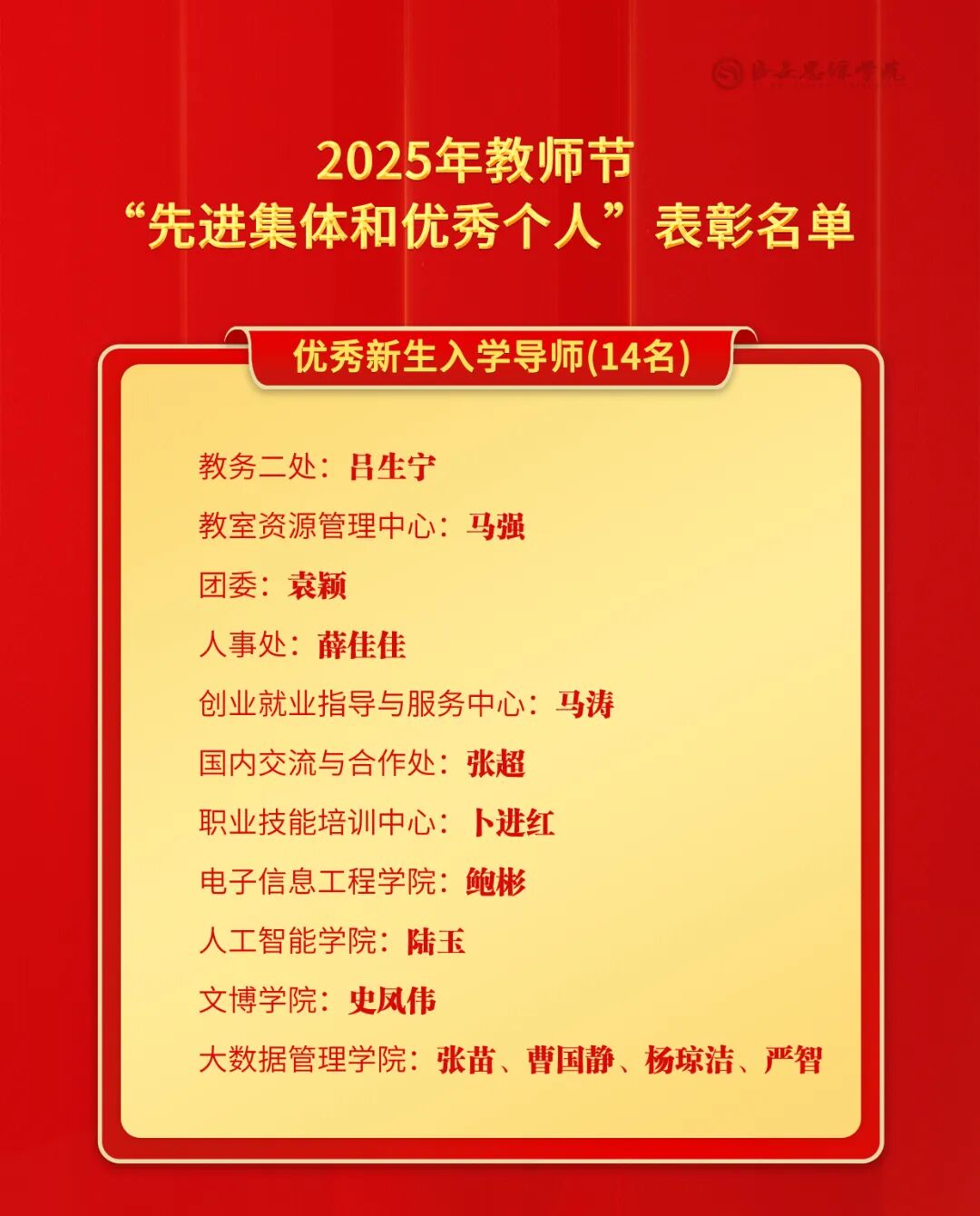 2025年教师节
“先进集体和优秀个人”表彰名单

优秀新生入学导师(14名)

教务二处：吕生宁

教室资源管理中心：马强

团委：袁颖

人事处：薛佳佳

创业就业指导与服务中心：马涛

国内交流与合作处：张超

职业技能培训中心：卜进红

电子信息工程学院：鲍彬

人工智能学院：陆玉

文博学院：史凤伟

大数据管理学院：张苗、曹国静、杨琼洁、严智